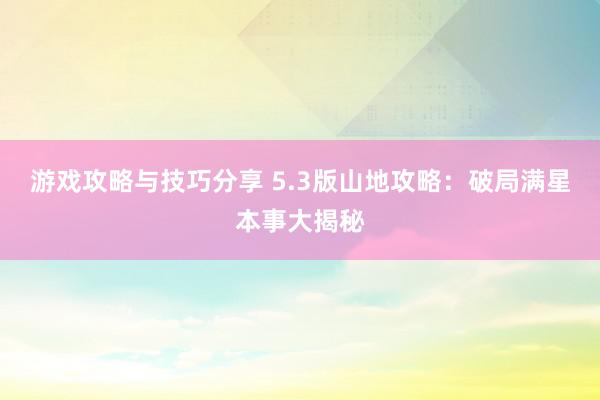 游戏攻略与技巧分享 5.3版山地攻略：破局满星本事大揭秘